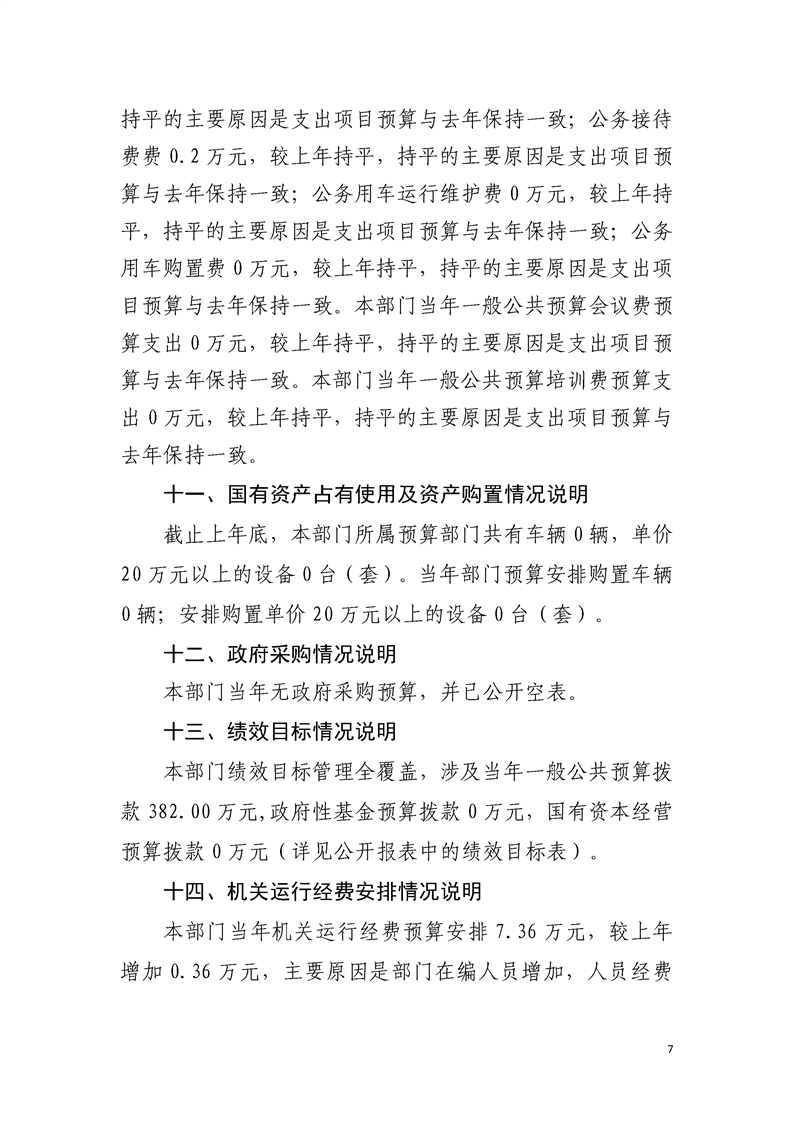 持平的主要原因是支出项目预算与去年保持一致；公务接待费费 0.2 万元，较上年持平，持平的主要原因是支出项目预算与去年保持一致；公务用车运行维护费 0 万元，较上年持平，持平的主要原因是支出项目预算与去年保持一致；公务用车购置费 0 万元，较上年持平，持平的主要原因是支出项目预算与去年保持一致。本部门当年一般公共预算会议费预算支出 0 万元，较上年持平，持平的主要原因是支出项目预算与去年保持一致。本部门当年一般公共预算培训费预算支出 0 万元，较上年持平，持平的主要原因是支出项目预算与去年保持一致。

十一、国有资产占有使用及资产购置情况说明

截止上年底，本部门所属预算部门共有车辆 0 辆，单价 20 万元以上的设备 0 台（套）。当年部门预算安排购置车辆 0 辆；安排购置单价 20 万元以上的设备 0 台（套）。

十二、政府采购情况说明

本部门当年无政府采购预算，并已公开空表。

十三、绩效目标情况说明

本部门绩效目标管理全覆盖，涉及当年一般公共预算拨款 382.00 万元，政府性基金预算拨款 0 万元，国有资本经营预算拨款 0 万元（详见公开报表中的绩效目标表）。

十四、机关运行经费安排情况说明

本部门当年机关运行经费预算安排 7.36 万元，较上年增加 0.36 万元，主要原因是部门在编人员增加，人员经费

7